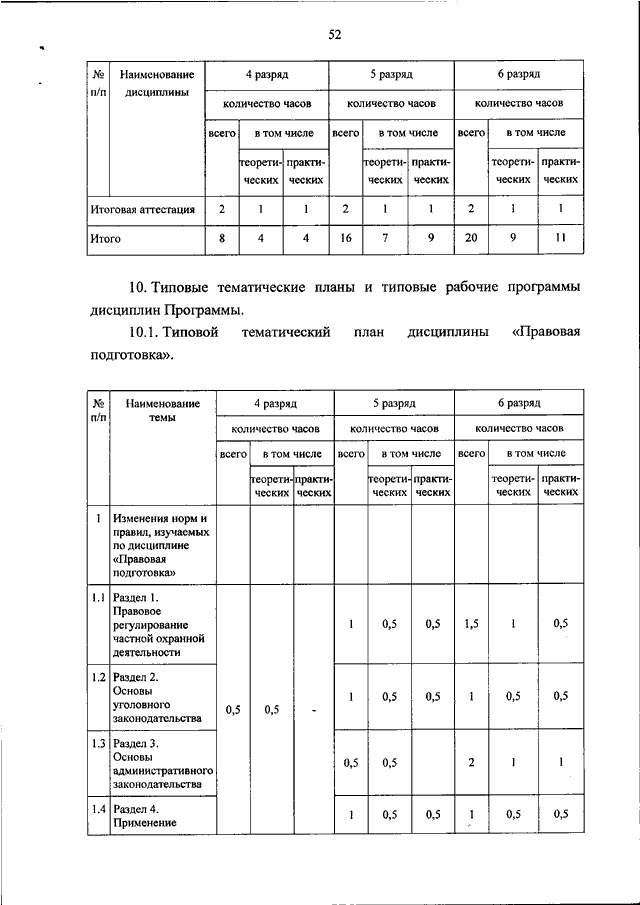 52

| № п/п | Наименование дисциплины | 4 разряд | | | 5 разряд | | | 6 разряд | | |
|---|---|---|---|---|---|---|---|---|---|---|
| | | количество часов | | | количество часов | | | количество часов | | |
| | | всего | в том числе | | всего | в том числе | | всего | в том числе | |
| | | | теоретических | практических | | теоретических | практических | | теоретических | практических |
| Итоговая аттестация | | 2 | 1 | 1 | 2 | 1 | 1 | 2 | 1 | 1 |
| Итого | | 8 | 4 | 4 | 16 | 7 | 9 | 20 | 9 | 11 |

10. Типовые тематические планы и типовые рабочие программы дисциплин Программы.

10.1. Типовой тематический план дисциплины «Правовая подготовка».

| № п/п | Наименование темы | 4 разряд | | | 5 разряд | | | 6 разряд | | |
|---|---|---|---|---|---|---|---|---|---|---|
| | | количество часов | | | количество часов | | | количество часов | | |
| | | всего | в том числе | | всего | в том числе | | всего | в том числе | |
| | | | теоретических | практических | | теоретических | практических | | теоретических | практических |
| 1 | Изменения норм и правил, изучаемых по дисциплине «Правовая подготовка» | | | | | | | | | |
| 1.1 | Раздел 1. Правовое регулирование частной охранной деятельности | 0,5 | 0,5 | - | 1 | 0,5 | 0,5 | 1,5 | 1 | 0,5 |
| 1.2 | Раздел 2. Основы уголовного законодательства | | | | 1 | 0,5 | 0,5 | 1 | 0,5 | 0,5 |
| 1.3 | Раздел 3. Основы административного законодательства | | | | 0,5 | 0,5 | | 2 | 1 | 1 |
| 1.4 | Раздел 4. Применение | | | | 1 | 0,5 | 0,5 | 1 | 0,5 | 0,5 |